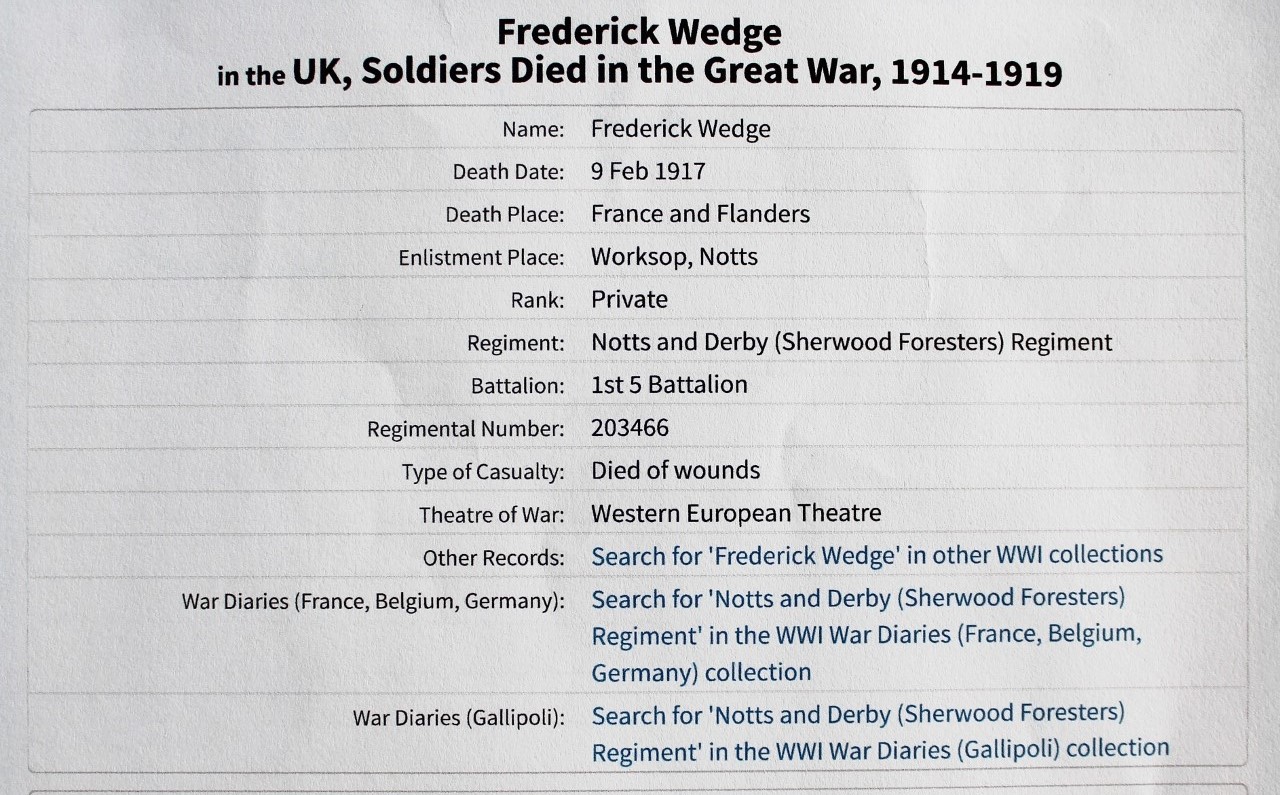 Frederick Wedge
in the UK, Soldiers Died in the Great War, 1914-1919

| | |
|---|---|
| Name: | Frederick Wedge |
| Death Date: | 9 Feb 1917 |
| Death Place: | France and Flanders |
| Enlistment Place: | Worksop, Notts |
| Rank: | Private |
| Regiment: | Notts and Derby (Sherwood Foresters) Regiment |
| Battalion: | 1st 5 Battalion |
| Regimental Number: | 203466 |
| Type of Casualty: | Died of wounds |
| Theatre of War: | Western European Theatre |
| Other Records: | Search for 'Frederick Wedge' in other WWI collections |
| War Diaries (France, Belgium, Germany): | Search for 'Notts and Derby (Sherwood Foresters) Regiment' in the WWI War Diaries (France, Belgium, Germany) collection |
| War Diaries (Gallipoli): | Search for 'Notts and Derby (Sherwood Foresters) Regiment' in the WWI War Diaries (Gallipoli) collection |